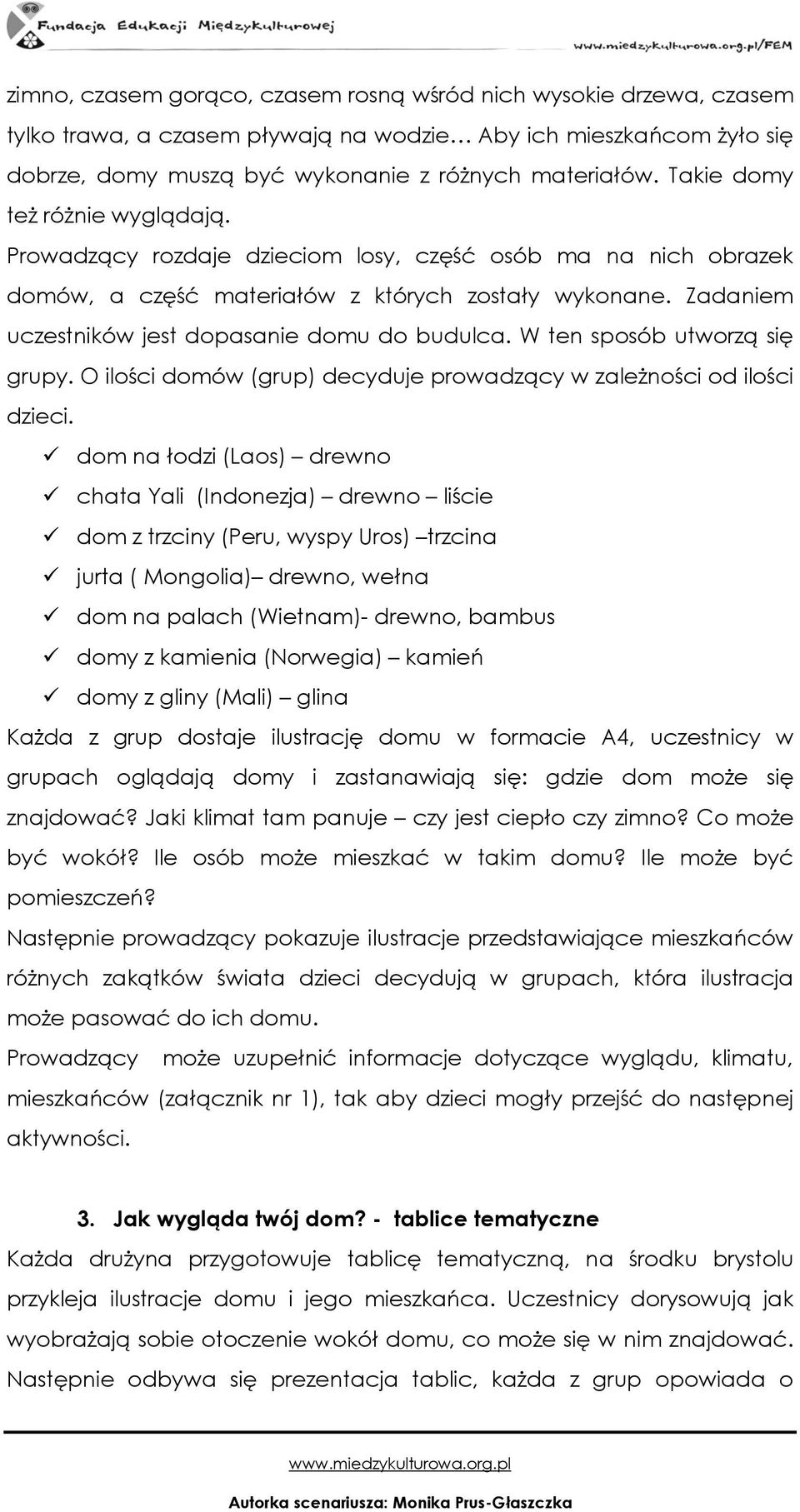 Fundacja Edukacji Międzykulturowej

www.miedzykulturowa.org.pl/FEM

zimno, czasem gorąco, czasem rosną wśród nich wysokie drzewa, czasem tylko trawa, a czasem pływają na wodzie… Aby ich mieszkańcom żyło się dobrze, domy muszą być wykonanie z różnych materiałów. Takie domy też różnie wyglądają.
Prowadzący rozdaje dzieciom losy, część osób ma na nich obrazek domów, a część materiałów z których zostały wykonane. Zadaniem uczestników jest dopasanie domu do budulca. W ten sposób utworzą się grupy. O ilości domów (grup) decyduje prowadzący w zależności od ilości dzieci.

✓ dom na łodzi (Laos) – drewno
✓ chata Yali (Indonezja) – drewno – liście
✓ dom z trzciny (Peru, wyspy Uros) –trzcina
✓ jurta ( Mongolia)– drewno, wełna
✓ dom na palach (Wietnam)- drewno, bambus
✓ domy z kamienia (Norwegia) – kamień
✓ domy z gliny (Mali) – glina

Każda z grup dostaje ilustrację domu w formacie A4, uczestnicy w grupach oglądają domy i zastanawiają się: gdzie dom może się znajdować? Jaki klimat tam panuje – czy jest ciepło czy zimno? Co może być wokół? Ile osób może mieszkać w takim domu? Ile może być pomieszczeń?
Następnie prowadzący pokazuje ilustracje przedstawiające mieszkańców różnych zakątków świata dzieci decydują w grupach, która ilustracja może pasować do ich domu.
Prowadzący może uzupełnić informacje dotyczące wyglądu, klimatu, mieszkańców (załącznik nr 1), tak aby dzieci mogły przejść do następnej aktywności.

3. Jak wygląda twój dom? - tablice tematyczne
Każda drużyna przygotowuje tablicę tematyczną, na środku brystolu przykleja ilustracje domu i jego mieszkańca. Uczestnicy dorysowują jak wyobrażają sobie otoczenie wokół domu, co może się w nim znajdować. Następnie odbywa się prezentacja tablic, każda z grup opowiada o

www.miedzykulturowa.org.pl
Autorka scenariusza: Monika Prus-Głaszczka